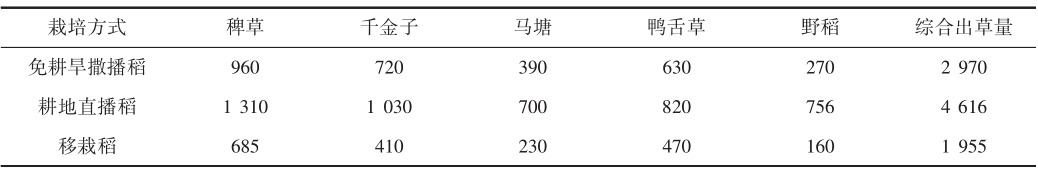 | 栽培方式 | 稗草 | 千金子 | 马塘 | 鸭舌草 | 野稻 | 综合出草量 |
|---|---|---|---|---|---|---|
| 免耕旱撒播稻 | 960 | 720 | 390 | 630 | 270 | 2 970 |
| 耕地直播稻 | 1 310 | 1 030 | 700 | 820 | 756 | 4 616 |
| 移栽稻 | 685 | 410 | 230 | 470 | 160 | 1 955 |